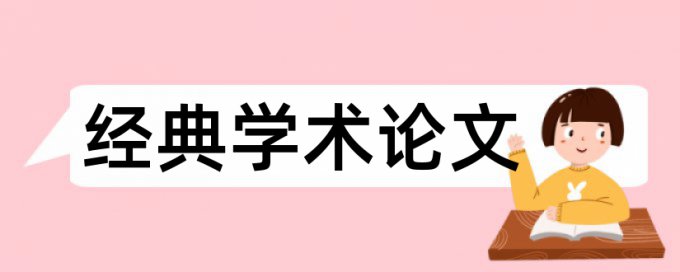 经典学术论文